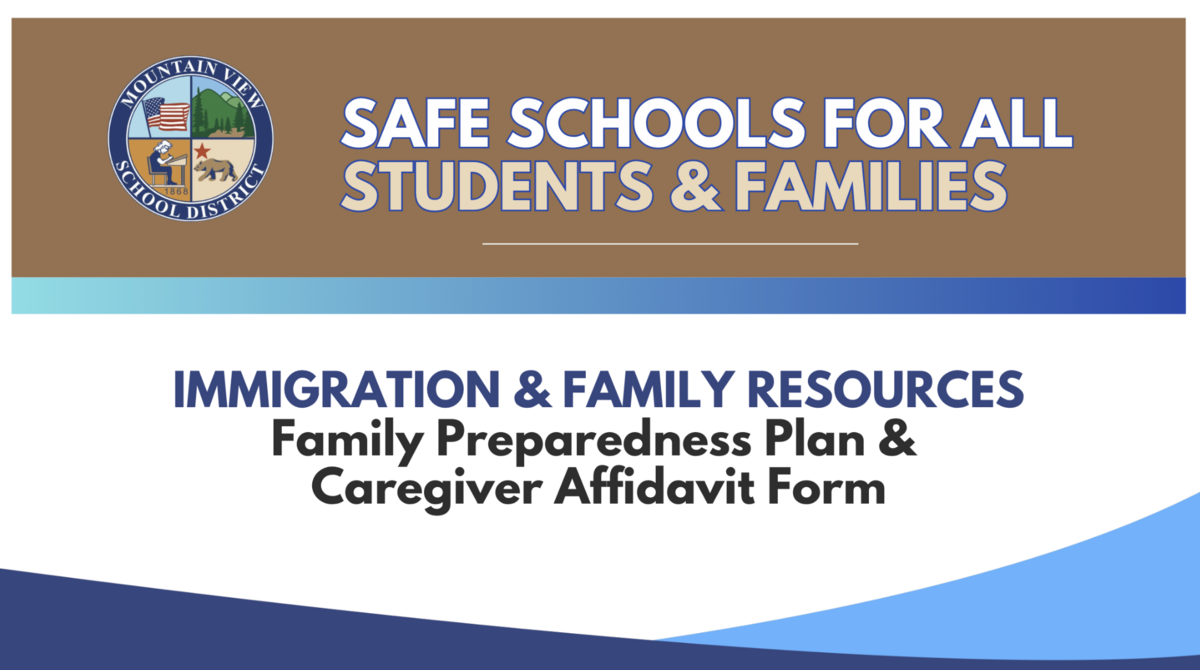 MOUNTAIN VIEW SCHOOL DISTRICT 1888

SAFE SCHOOLS FOR ALL STUDENTS & FAMILIES

IMMIGRATION & FAMILY RESOURCES
Family Preparedness Plan & Caregiver Affidavit Form